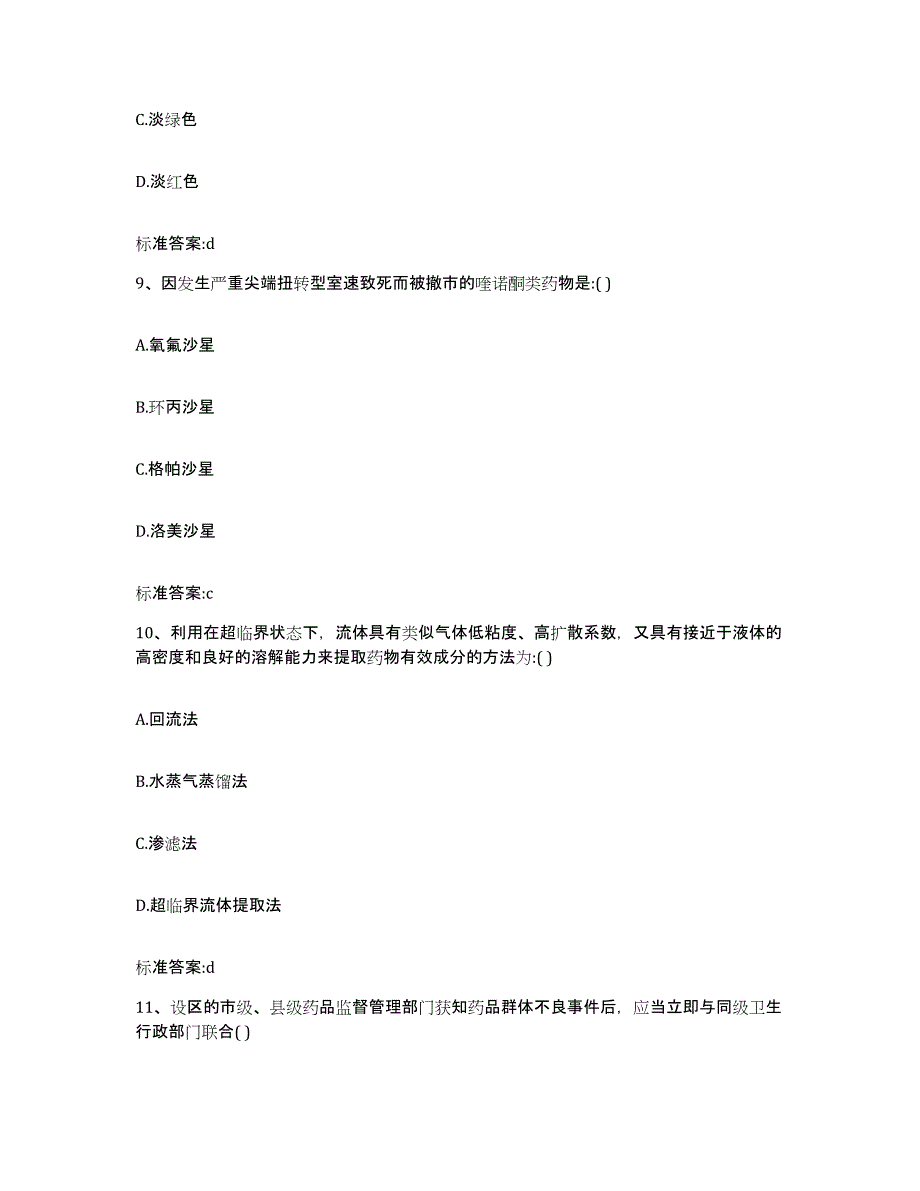 C.淡绿色

D.淡红色

标准答案:d

9、因发生严重尖端扭转型室速致死而被撤市的喹诺酮类药物是:( )

A.氧氟沙星

B.环丙沙星

C.格帕沙星

D.洛美沙星

标准答案:c

10、利用在超临界状态下，流体具有类似气体低粘度、高扩散系数，又具有接近于液体的高密度和良好的溶解能力来提取药物有效成分的方法为:( )

A.回流法

B.水蒸气蒸馏法

C.渗滤法

D.超临界流体提取法

标准答案:d

11、设区的市级、县级药品监督管理部门获知药品群体不良事件后，应当立即与同级卫生行政部门联合( )